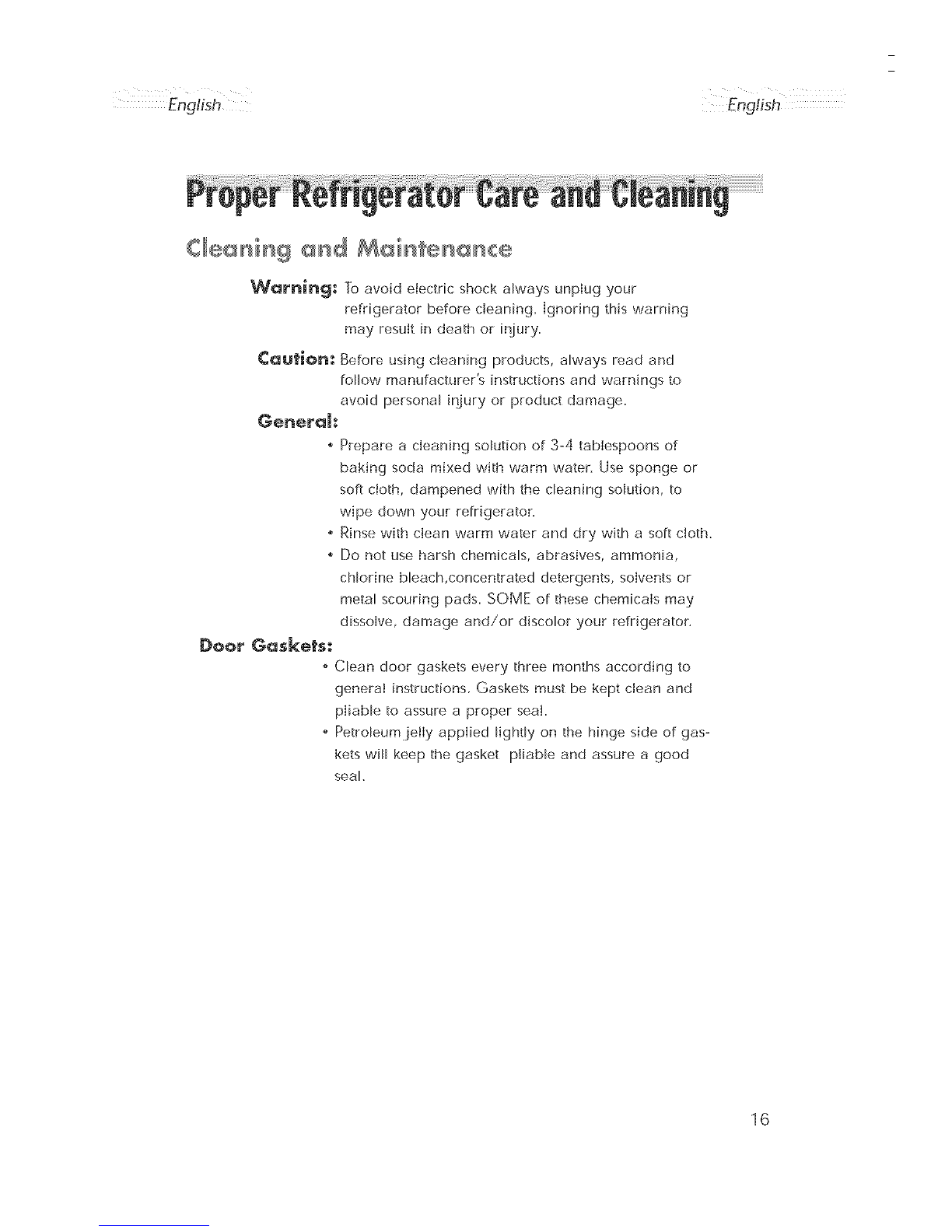 English English

Proper Refrigerator Care and Cleaning

Cleaning and Maintenance

Warning: To avoid electric shock always unplug your refrigerator before cleaning. Ignoring this warning may result in death or injury.

Caution: Before using cleaning products, always read and follow manufacturer's instructions and warnings to avoid personal injury or product damage.

General:

• Prepare a cleaning solution of 3-4 tablespoons of baking soda mixed with warm water. Use sponge or soft cloth, dampened with the cleaning solution, to wipe down your refrigerator.
• Rinse with clean warm water and dry with a soft cloth.
• Do not use harsh chemicals, abrasives, ammonia, chlorine bleach,concentrated detergents, solvents or metal scouring pads. SOME of these chemicals may dissolve, damage and/or discolor your refrigerator.

Door Gaskets:

• Clean door gaskets every three months according to general instructions. Gaskets must be kept clean and pliable to assure a proper seal.
• Petroleum jelly applied lightly on the hinge side of gaskets will keep the gasket pliable and assure a good seal.

16